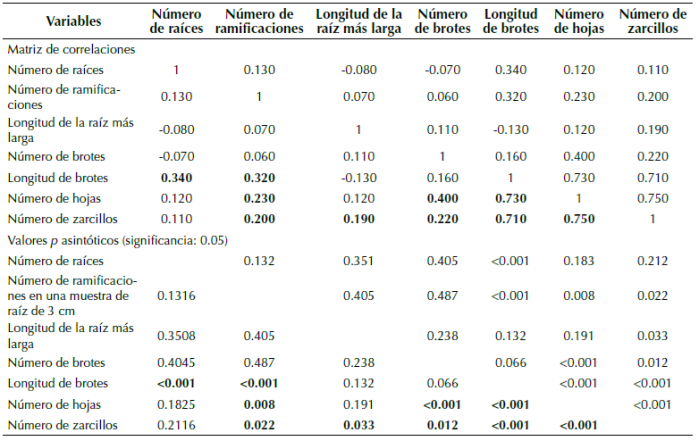 | Variables | Número de raíces | Número de ramificaciones | Longitud de la raíz más larga | Número de brotes | Longitud de brotes | Número de hojas | Número de zarcillos |
|---|---|---|---|---|---|---|---|
| Matriz de correlaciones | | | | | | | |
| Número de raíces | 1 | 0.130 | -0.080 | -0.070 | 0.340 | 0.120 | 0.110 |
| Número de ramificaciones | 0.130 | 1 | 0.070 | 0.060 | 0.320 | 0.230 | 0.200 |
| Longitud de la raíz más larga | -0.080 | 0.070 | 1 | 0.110 | -0.130 | 0.120 | 0.190 |
| Número de brotes | -0.070 | 0.060 | 0.110 | 1 | 0.160 | 0.400 | 0.220 |
| Longitud de brotes | 0.340 | 0.320 | -0.130 | 0.160 | 1 | 0.730 | 0.710 |
| Número de hojas | 0.120 | 0.230 | 0.120 | 0.400 | 0.730 | 1 | 0.750 |
| Número de zarcillos | 0.110 | 0.200 | 0.190 | 0.220 | 0.710 | 0.750 | 1 |
| Valores p asintóticos (significancia: 0.05) | | | | | | | |
| Número de raíces | | 0.132 | 0.351 | 0.405 | <0.001 | 0.183 | 0.212 |
| Número de ramificaciones en una muestra de raíz de 3 cm | 0.1316 | | 0.405 | 0.487 | <0.001 | 0.008 | 0.022 |
| Longitud de la raíz más larga | 0.3508 | 0.405 | | 0.238 | 0.132 | 0.191 | 0.033 |
| Número de brotes | 0.4045 | 0.487 | 0.238 | | 0.066 | <0.001 | 0.012 |
| Longitud de brotes | <0.001 | <0.001 | 0.132 | 0.066 | | <0.001 | <0.001 |
| Número de hojas | 0.1825 | 0.008 | 0.191 | <0.001 | <0.001 | | <0.001 |
| Número de zarcillos | 0.2116 | 0.022 | 0.033 | 0.012 | <0.001 | <0.001 | |